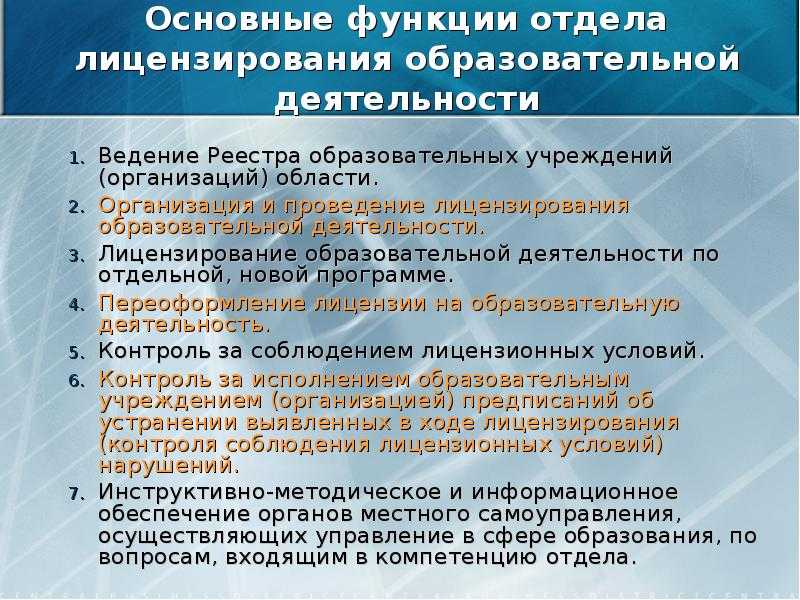 Основные функции отдела лицензирования образовательной деятельности

1. Ведение Реестра образовательных учреждений (организаций) области.
2. Организация и проведение лицензирования образовательной деятельности.
3. Лицензирование образовательной деятельности по отдельной, новой программе.
4. Переоформление лицензии на образовательную деятельность.
5. Контроль за соблюдением лицензионных условий.
6. Контроль за исполнением образовательным учреждением (организацией) предписаний об устранении выявленных в ходе лицензирования (контроля соблюдения лицензионных условий) нарушений.
7. Инструктивно-методическое и информационное обеспечение органов местного самоуправления, осуществляющих управление в сфере образования, по вопросам, входящим в компетенцию отдела.